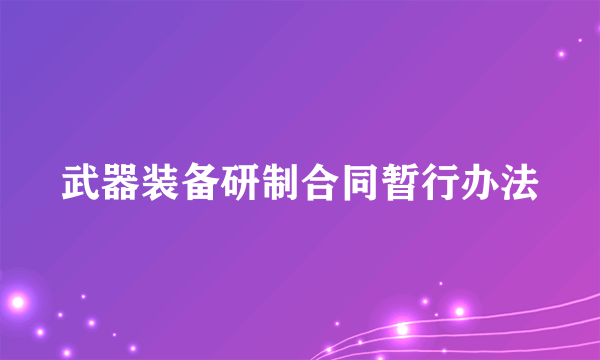 武器装备研制合同暂行办法